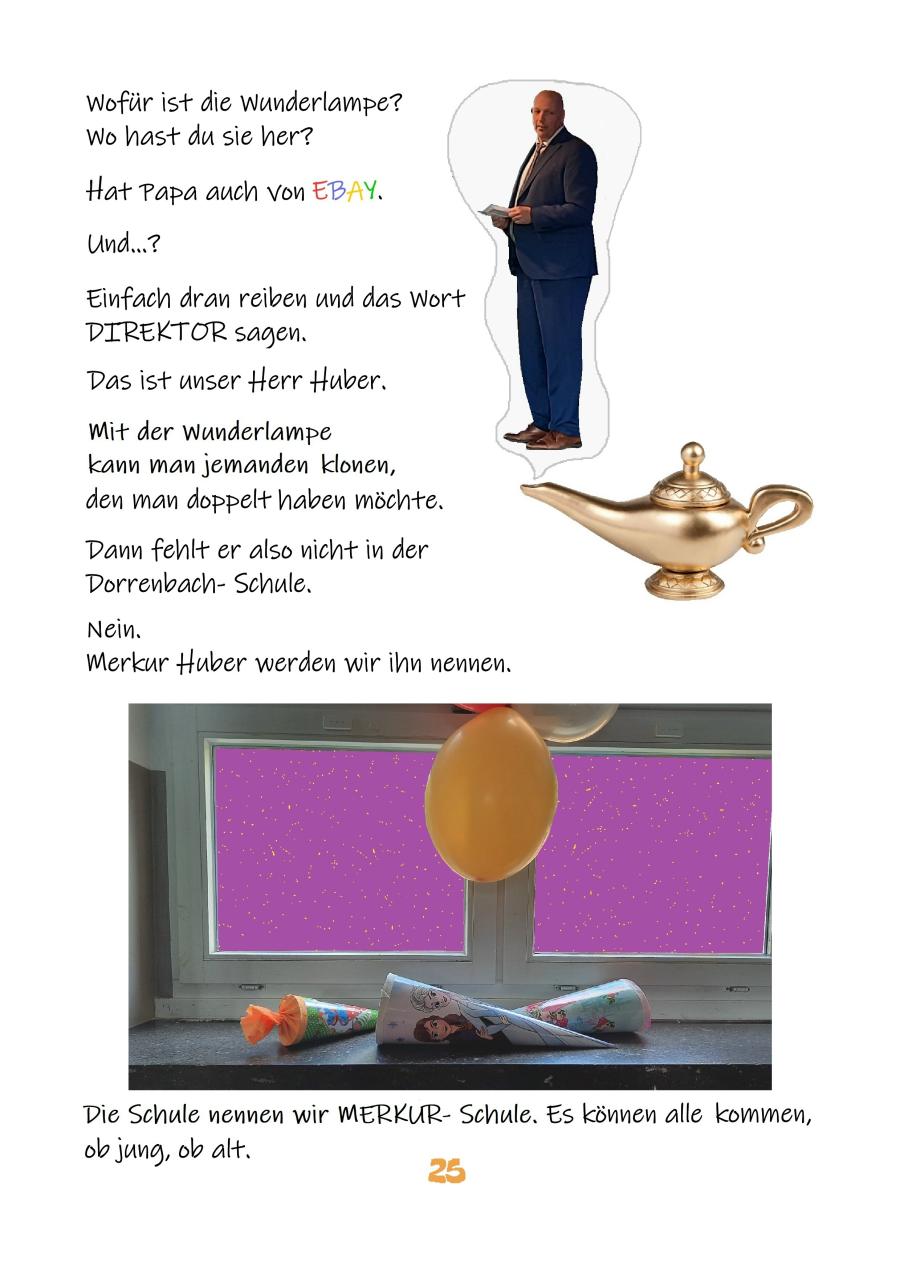 Wofür ist die Wunderlampe?
Wo hast du sie her?

Hat Papa auch von EBAY.

Und...?

Einfach dran reiben und das Wort DIREKTOR sagen.

Das ist unser Herr Huber.

Mit der Wunderlampe
kann man jemanden klonen,
den man doppelt haben möchte.

Dann fehlt er also nicht in der Dorrenbach- Schule.

Nein.
Merkur Huber werden wir ihn nennen.

Die Schule nennen wir MERKUR- Schule. Es können alle kommen, ob jung, ob alt.

25